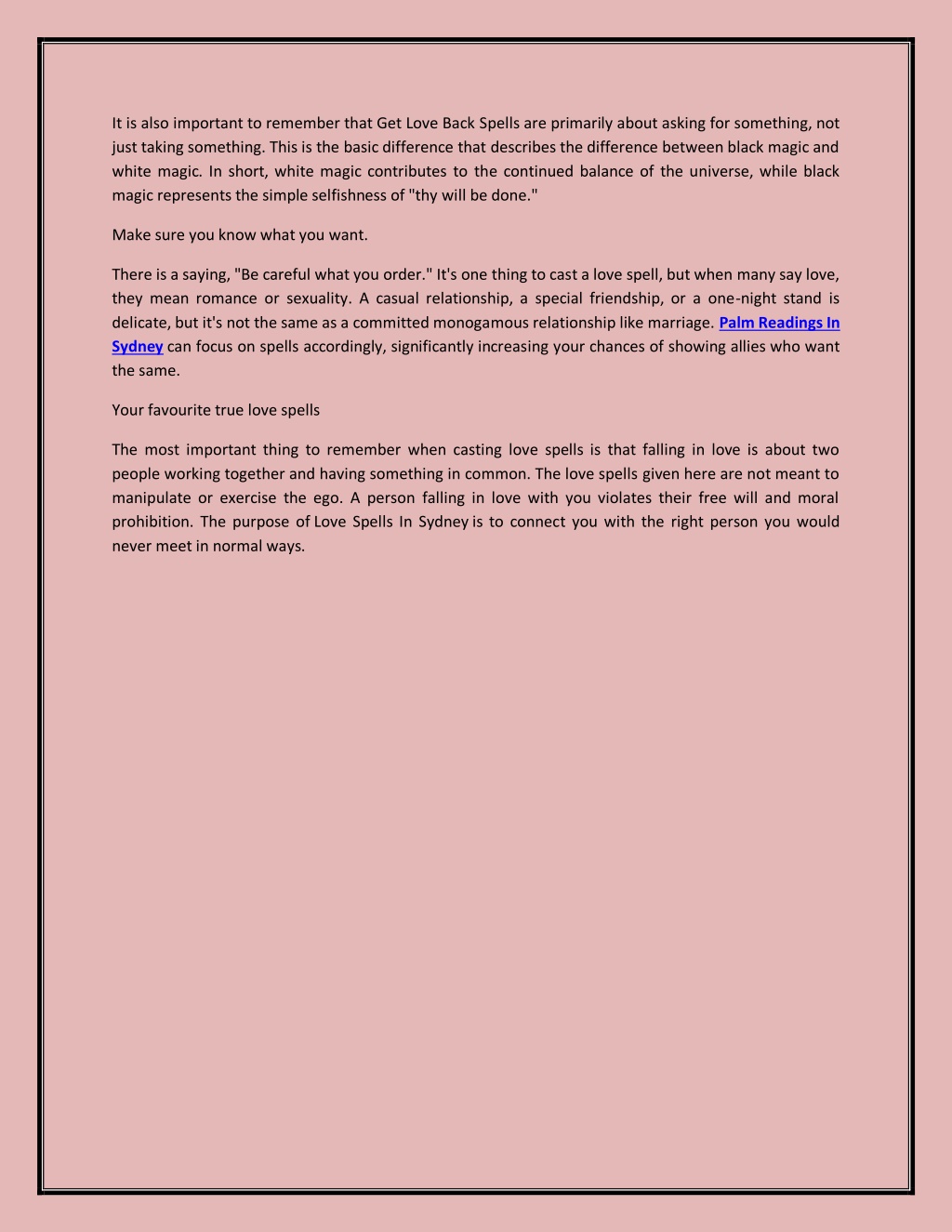 It is also important to remember that Get Love Back Spells are primarily about asking for something, not just taking something. This is the basic difference that describes the difference between black magic and white magic. In short, white magic contributes to the continued balance of the universe, while black magic represents the simple selfishness of "thy will be done."

Make sure you know what you want.

There is a saying, "Be careful what you order." It's one thing to cast a love spell, but when many say love, they mean romance or sexuality. A casual relationship, a special friendship, or a one-night stand is delicate, but it's not the same as a committed monogamous relationship like marriage. Palm Readings In Sydney can focus on spells accordingly, significantly increasing your chances of showing allies who want the same.

Your favourite true love spells

The most important thing to remember when casting love spells is that falling in love is about two people working together and having something in common. The love spells given here are not meant to manipulate or exercise the ego. A person falling in love with you violates their free will and moral prohibition. The purpose of Love Spells In Sydney is to connect you with the right person you would never meet in normal ways.